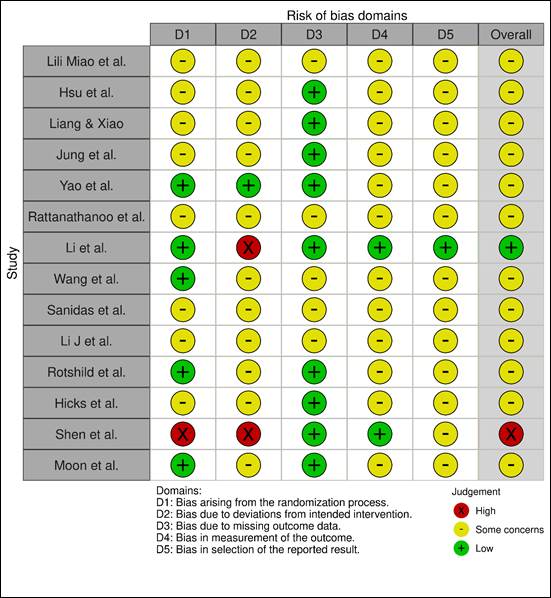 Risk of bias domains

Study

| | D1 | D2 | D3 | D4 | D5 | Overall |
|---|---|---|---|---|---|---|
| Lili Miao et al. | - | - | - | - | - | - |
| Hsu et al. | - | - | + | - | - | - |
| Liang & Xiao | - | - | + | - | - | - |
| Jung et al. | - | - | + | - | - | - |
| Yao et al. | + | + | + | - | - | - |
| Rattanathanoo et al. | - | - | - | - | - | - |
| Li et al. | + | X | + | + | + | + |
| Wang et al. | + | - | - | - | - | - |
| Sanidas et al. | - | - | - | - | - | - |
| Li J et al. | - | - | - | - | - | - |
| Rotshild et al. | + | - | + | - | - | - |
| Hicks et al. | - | - | + | - | - | - |
| Shen et al. | X | X | + | + | - | X |
| Moon et al. | + | - | + | - | - | - |

Domains:
D1: Bias arising from the randomization process.
D2: Bias due to deviations from intended intervention.
D3: Bias due to missing outcome data.
D4: Bias in measurement of the outcome.
D5: Bias in selection of the reported result.

Judgement
X High
- Some concerns
+ Low